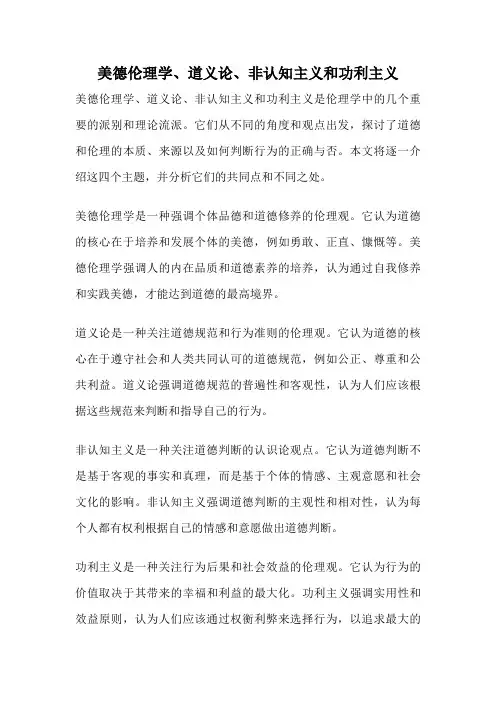 美德伦理学、道义论、非认知主义和功利主义

美德伦理学、道义论、非认知主义和功利主义是伦理学中的几个重要的派别和理论流派。它们从不同的角度和观点出发，探讨了道德和伦理的本质、来源以及如何判断行为的正确与否。本文将逐一介绍这四个主题，并分析它们的共同点和不同之处。

美德伦理学是一种强调个体品德和道德修养的伦理观。它认为道德的核心在于培养和发展个体的美德，例如勇敢、正直、慷慨等。美德伦理学强调人的内在品质和道德素养的培养，认为通过自我修养和实践美德，才能达到道德的最高境界。

道义论是一种关注道德规范和行为准则的伦理观。它认为道德的核心在于遵守社会和人类共同认可的道德规范，例如公正、尊重和公共利益。道义论强调道德规范的普遍性和客观性，认为人们应该根据这些规范来判断和指导自己的行为。

非认知主义是一种关注道德判断的认识论观点。它认为道德判断不是基于客观的事实和真理，而是基于个体的情感、主观意愿和社会文化的影响。非认知主义强调道德判断的主观性和相对性，认为每个人都有权利根据自己的情感和意愿做出道德判断。

功利主义是一种关注行为后果和社会效益的伦理观。它认为行为的价值取决于其带来的幸福和利益的最大化。功利主义强调实用性和效益原则，认为人们应该通过权衡利弊来选择行为，以追求最大的